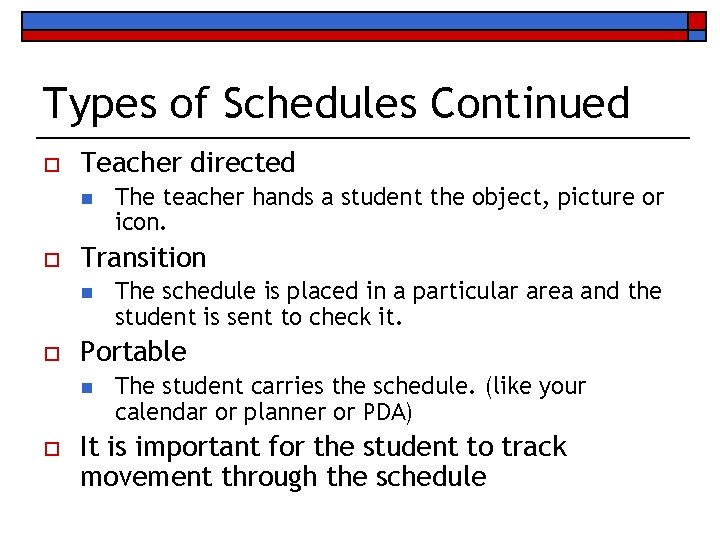 Types of Schedules Continued

Teacher directed

The teacher hands a student the object, picture or icon.

Transition

The schedule is placed in a particular area and the student is sent to check it.

Portable

The student carries the schedule. (like your calendar or planner or PDA)

It is important for the student to track movement through the schedule